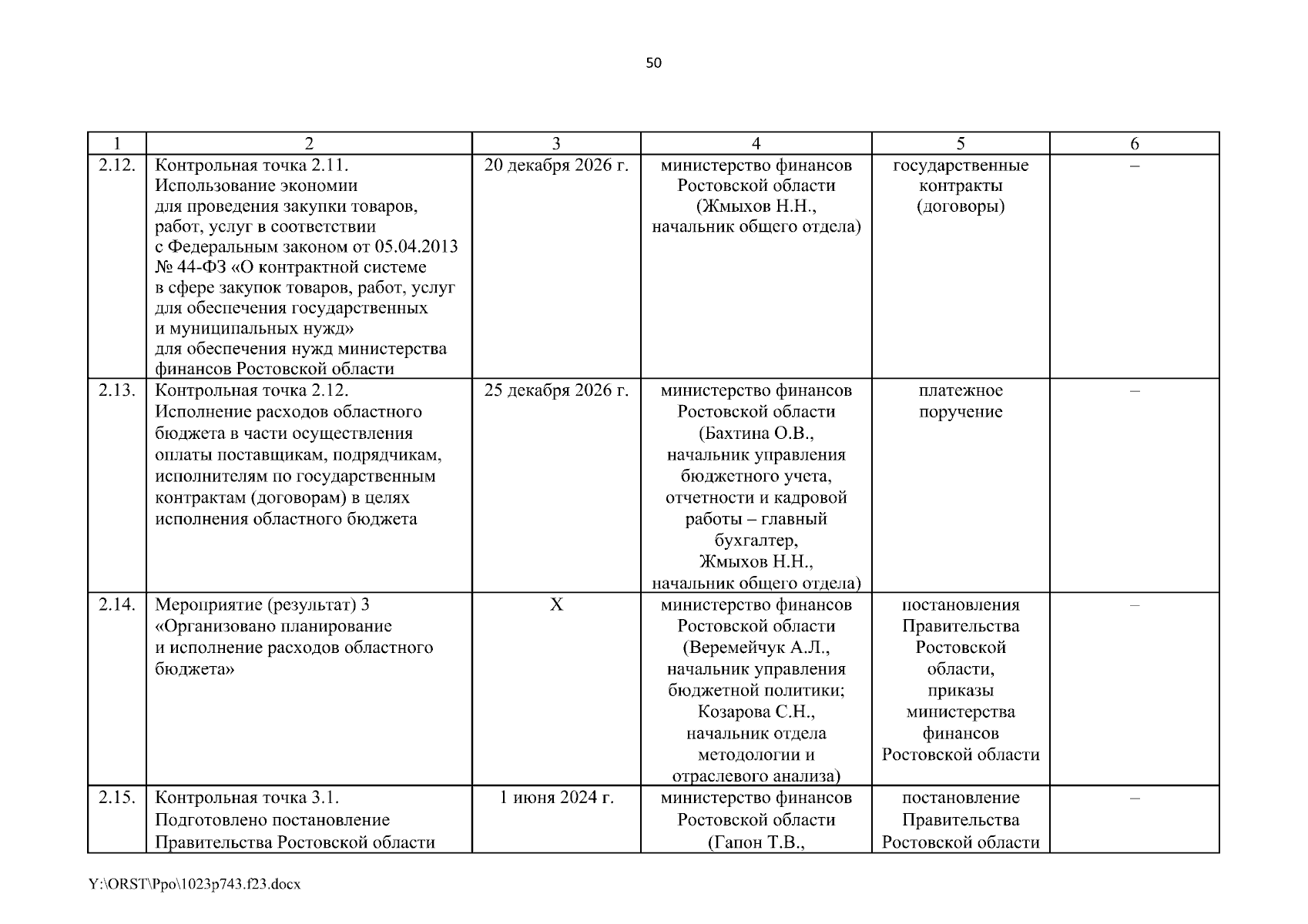 50

| 1 | 2 | 3 | 4 | 5 | 6 |
|---|---|---|---|---|---|
| 2.12. | Контрольная точка 2.11. Использование экономии для проведения закупки товаров, работ, услуг в соответствии с Федеральным законом от 05.04.2013 № 44-ФЗ «О контрактной системе в сфере закупок товаров, работ, услуг для обеспечения государственных и муниципальных нужд» для обеспечения нужд министерства финансов Ростовской области | 20 декабря 2026 г. | министерство финансов Ростовской области (Жмыхов Н.Н., начальник общего отдела) | государственные контракты (договоры) | – |
| 2.13. | Контрольная точка 2.12. Исполнение расходов областного бюджета в части осуществления оплаты поставщикам, подрядчикам, исполнителям по государственным контрактам (договорам) в целях исполнения областного бюджета | 25 декабря 2026 г. | министерство финансов Ростовской области (Бахтина О.В., начальник управления бюджетного учета, отчетности и кадровой работы – главный бухгалтер, Жмыхов Н.Н., начальник общего отдела) | платежное поручение | – |
| 2.14. | Мероприятие (результат) 3 «Организовано планирование и исполнение расходов областного бюджета» | Х | министерство финансов Ростовской области (Веремейчук А.Л., начальник управления бюджетной политики; Козарова С.Н., начальник отдела методологии и отраслевого анализа) | постановления Правительства Ростовской области, приказы министерства финансов Ростовской области | – |
| 2.15. | Контрольная точка 3.1. Подготовлено постановление Правительства Ростовской области | 1 июня 2024 г. | министерство финансов Ростовской области (Гапон Т.В., | постановление Правительства Ростовской области | – |

Y:\ORST\Ppo\1023p743.f23.docx